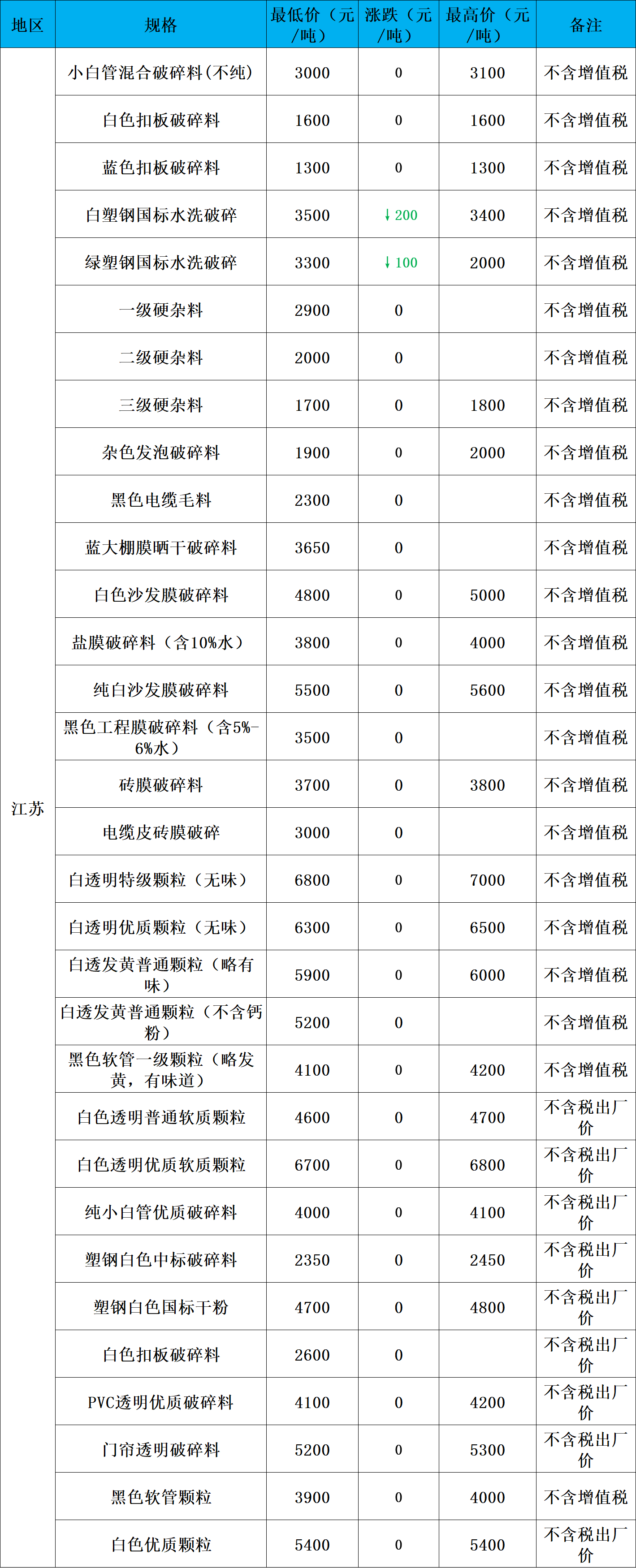 | 地区 | 规格 | 最低价（元/吨） | 涨跌（元/吨） | 最高价（元/吨） | 备注 |
|---|---|---|---|---|---|
| 江苏 | 小白管混合破碎料(不纯) | 3000 | 0 | 3100 | 不含增值税 |
|  | 白色扣板破碎料 | 1600 | 0 | 1600 | 不含增值税 |
|  | 蓝色扣板破碎料 | 1300 | 0 | 1300 | 不含增值税 |
|  | 白塑钢国标水洗破碎 | 3500 | ↓200 | 3400 | 不含增值税 |
|  | 绿塑钢国标水洗破碎 | 3300 | ↓100 | 2000 | 不含增值税 |
|  | 一级硬杂料 | 2900 | 0 |  | 不含增值税 |
|  | 二级硬杂料 | 2000 | 0 |  | 不含增值税 |
|  | 三级硬杂料 | 1700 | 0 | 1800 | 不含增值税 |
|  | 杂色发泡破碎料 | 1900 | 0 | 2000 | 不含增值税 |
|  | 黑色电缆毛料 | 2300 | 0 |  | 不含增值税 |
|  | 蓝大棚膜晒干破碎料 | 3650 | 0 |  | 不含增值税 |
|  | 白色沙发膜破碎料 | 4800 | 0 | 5000 | 不含增值税 |
|  | 盐膜破碎料（含10%水） | 3800 | 0 | 4000 | 不含增值税 |
|  | 纯白沙发膜破碎料 | 5500 | 0 | 5600 | 不含增值税 |
|  | 黑色工程膜破碎料（含5%-6%水） | 3500 | 0 |  | 不含增值税 |
|  | 砖膜破碎料 | 3700 | 0 | 3800 | 不含增值税 |
|  | 电缆皮砖膜破碎 | 3000 | 0 |  | 不含增值税 |
|  | 白透明特级颗粒（无味） | 6800 | 0 | 7000 | 不含增值税 |
|  | 白透明优质颗粒（无味） | 6300 | 0 | 6500 | 不含增值税 |
|  | 白透发黄普通颗粒（略有味） | 5900 | 0 | 6000 | 不含增值税 |
|  | 白透发黄普通颗粒（不含钙粉） | 5200 | 0 |  | 不含增值税 |
|  | 黑色软管一级颗粒（略发黄，有味道） | 4100 | 0 | 4200 | 不含增值税 |
|  | 白色透明普通软质颗粒 | 4600 | 0 | 4700 | 不含税出厂价 |
|  | 白色透明优质软质颗粒 | 6700 | 0 | 6800 | 不含税出厂价 |
|  | 纯小白管优质破碎料 | 4000 | 0 | 4100 | 不含税出厂价 |
|  | 塑钢白色中标破碎料 | 2350 | 0 | 2450 | 不含税出厂价 |
|  | 塑钢白色国标干粉 | 4700 | 0 | 4800 | 不含税出厂价 |
|  | 白色扣板破碎料 | 2600 | 0 |  | 不含税出厂价 |
|  | PVC透明优质破碎料 | 4100 | 0 | 4200 | 不含税出厂价 |
|  | 门帘透明破碎料 | 5200 | 0 | 5300 | 不含税出厂价 |
|  | 黑色软管颗粒 | 3900 | 0 | 4000 | 不含增值税 |
|  | 白色优质颗粒 | 5400 | 0 | 5400 | 不含税出厂价 |